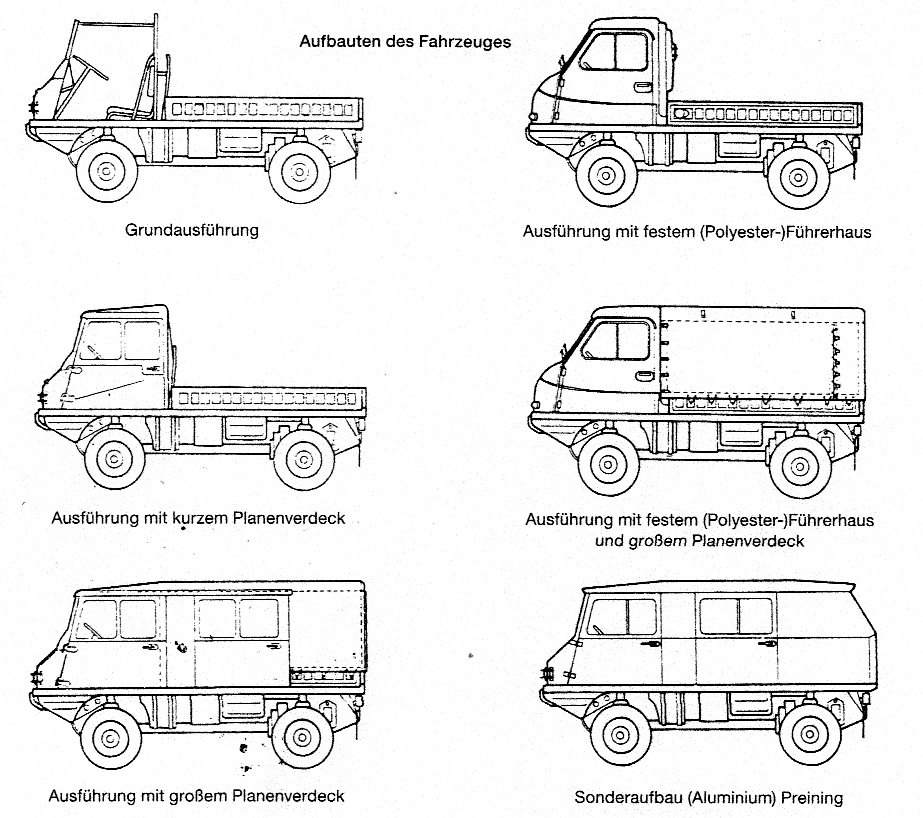 Aufbauten des Fahrzeuges

Grundausführung

Ausführung mit festem (Polyester-)Führerhaus

Ausführung mit kurzem Planenverdeck

Ausführung mit festem (Polyester-)Führerhaus und großem Planenverdeck

Ausführung mit großem Planenverdeck

Sonderaufbau (Aluminium) Preining